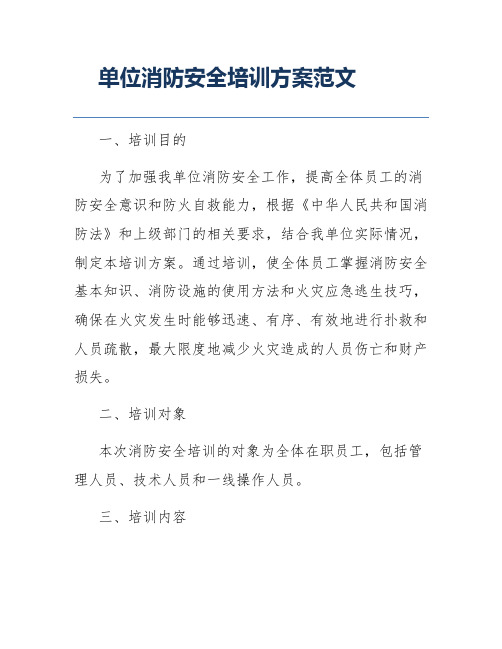 单位消防安全培训方案范文

一、培训目的

为了加强我单位消防安全工作，提高全体员工的消防安全意识和防火自救能力，根据《中华人民共和国消防法》和上级部门的相关要求，结合我单位实际情况，制定本培训方案。通过培训，使全体员工掌握消防安全基本知识、消防设施的使用方法和火灾应急逃生技巧，确保在火灾发生时能够迅速、有序、有效地进行扑救和人员疏散，最大限度地减少火灾造成的人员伤亡和财产损失。

二、培训对象

本次消防安全培训的对象为全体在职员工，包括管理人员、技术人员和一线操作人员。

三、培训内容